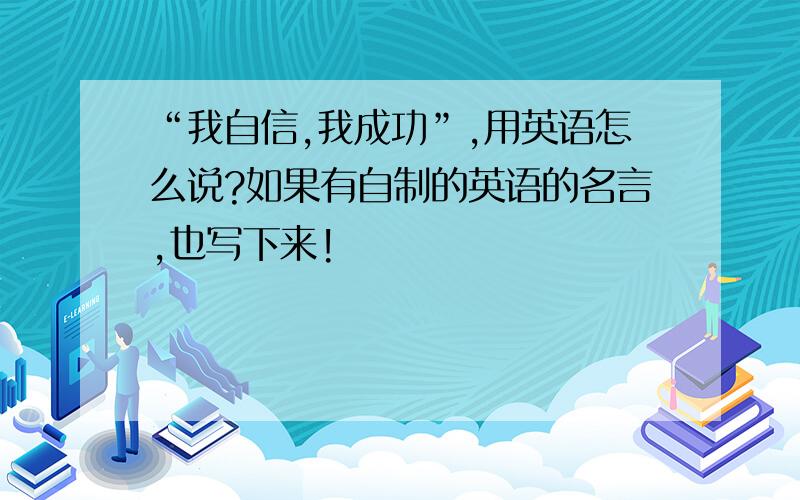 “我自信,我成功”,用英语怎么说?如果有自制的英语的名言,也写下来!

E-LEARNING